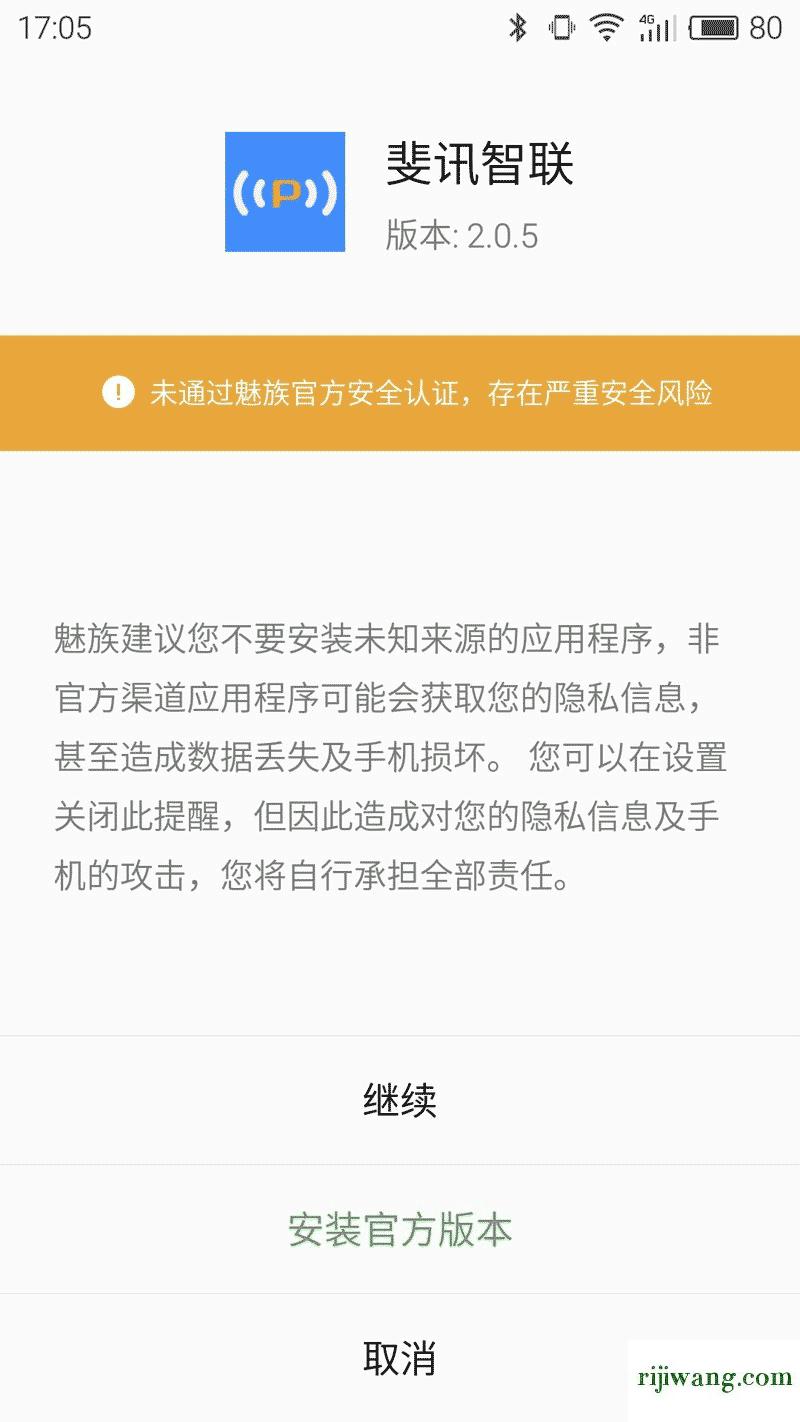 17:05
4G 80

P

斐讯智联
版本: 2.0.5

未通过魅族官方安全认证，存在严重安全风险

魅族建议您不要安装未知来源的应用程序，非官方渠道应用程序可能会获取您的隐私信息，甚至造成数据丢失及手机损坏。 您可以在设置关闭此提醒，但因此造成对您的隐私信息及手机的攻击，您将自行承担全部责任。

继续

安装官方版本

取消

rijiwang.com